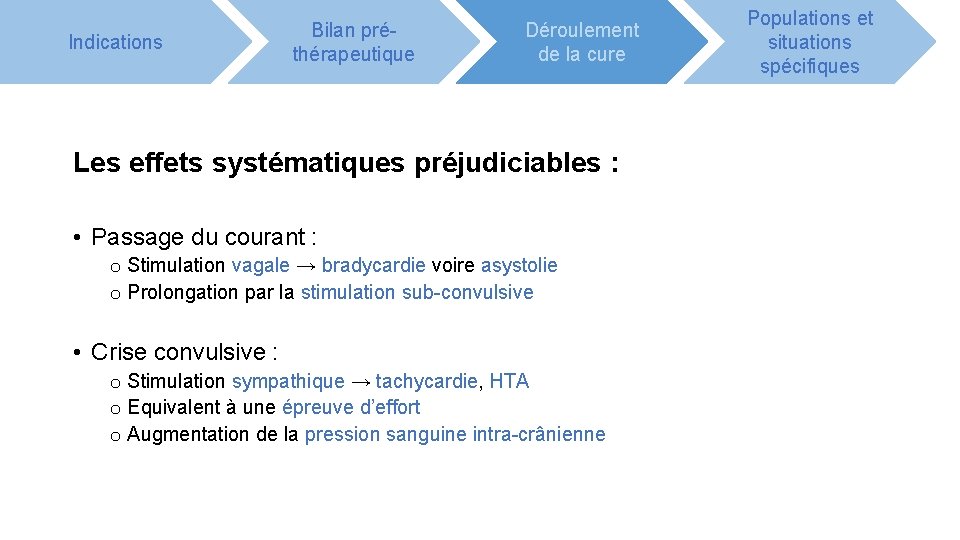 Indications

Bilan pré-thérapeutique

Déroulement de la cure

Populations et situations spécifiques

Les effets systématiques préjudiciables :

• Passage du courant :
o Stimulation vagale → bradycardie voire asystolie
o Prolongation par la stimulation sub-convulsive

• Crise convulsive :
o Stimulation sympathique → tachycardie, HTA
o Equivalent à une épreuve d'effort
o Augmentation de la pression sanguine intra-crânienne